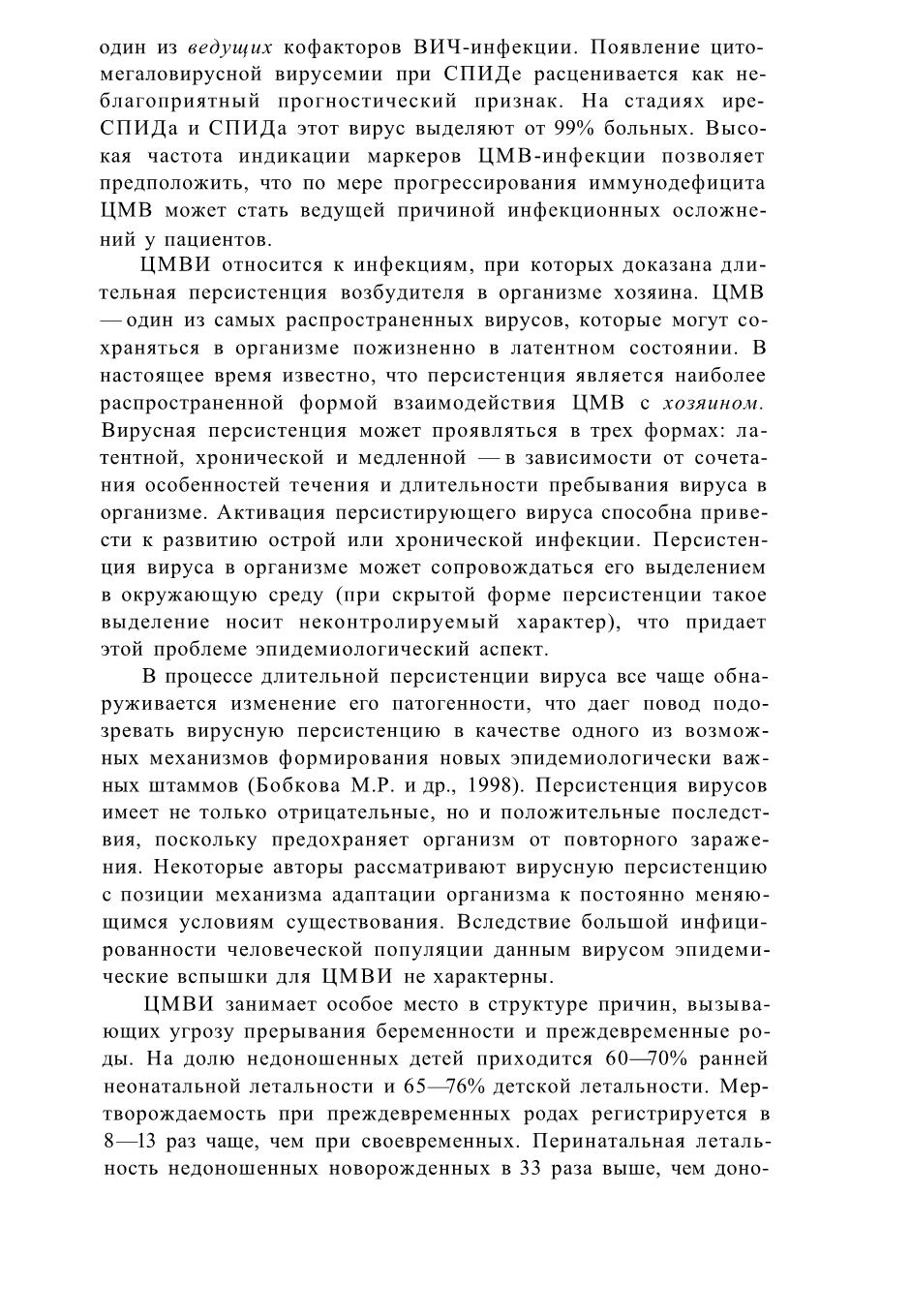 один из ведущих кофакторов ВИЧ-инфекции. Появление цитомегаловирусной вирусемии при СПИДе расценивается как неблагоприятный прогностический признак. На стадиях ире-СПИДа и СПИДа этот вирус выделяют от 99% больных. Высокая частота индикации маркеров ЦМВ-инфекции позволяет предположить, что по мере прогрессирования иммунодефицита ЦМВ может стать ведущей причиной инфекционных осложнений у пациентов.

ЦМВИ относится к инфекциям, при которых доказана длительная персистенция возбудителя в организме хозяина. ЦМВ — один из самых распространенных вирусов, которые могут сохраняться в организме пожизненно в латентном состоянии. В настоящее время известно, что персистенция является наиболее распространенной формой взаимодействия ЦМВ с хозяином. Вирусная персистенция может проявляться в трех формах: латентной, хронической и медленной — в зависимости от сочетания особенностей течения и длительности пребывания вируса в организме. Активация персистирующего вируса способна привести к развитию острой или хронической инфекции. Персистенция вируса в организме может сопровождаться его выделением в окружающую среду (при скрытой форме персистенции такое выделение носит неконтролируемый характер), что придает этой проблеме эпидемиологический аспект.

В процессе длительной персистенции вируса все чаще обнаруживается изменение его патогенности, что даег повод подозревать вирусную персистенцию в качестве одного из возможных механизмов формирования новых эпидемиологически важных штаммов (Бобкова М.Р. и др., 1998). Персистенция вирусов имеет не только отрицательные, но и положительные последствия, поскольку предохраняет организм от повторного заражения. Некоторые авторы рассматривают вирусную персистенцию с позиции механизма адаптации организма к постоянно меняющимся условиям существования. Вследствие большой инфицированности человеческой популяции данным вирусом эпидемические вспышки для ЦМВИ не характерны.

ЦМВИ занимает особое место в структуре причин, вызывающих угрозу прерывания беременности и преждевременные роды. На долю недоношенных детей приходится 60—70% ранней неонатальной летальности и 65—76% детской летальности. Мертворождаемость при преждевременных родах регистрируется в 8—13 раз чаще, чем при своевременных. Перинатальная летальность недоношенных новорожденных в 33 раза выше, чем доно-